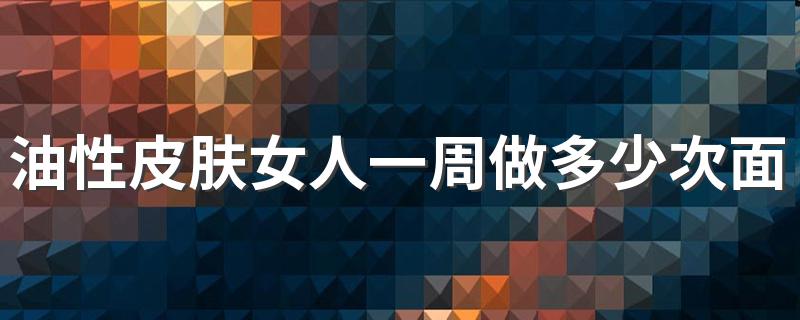 油性皮肤女人一周做多少次面